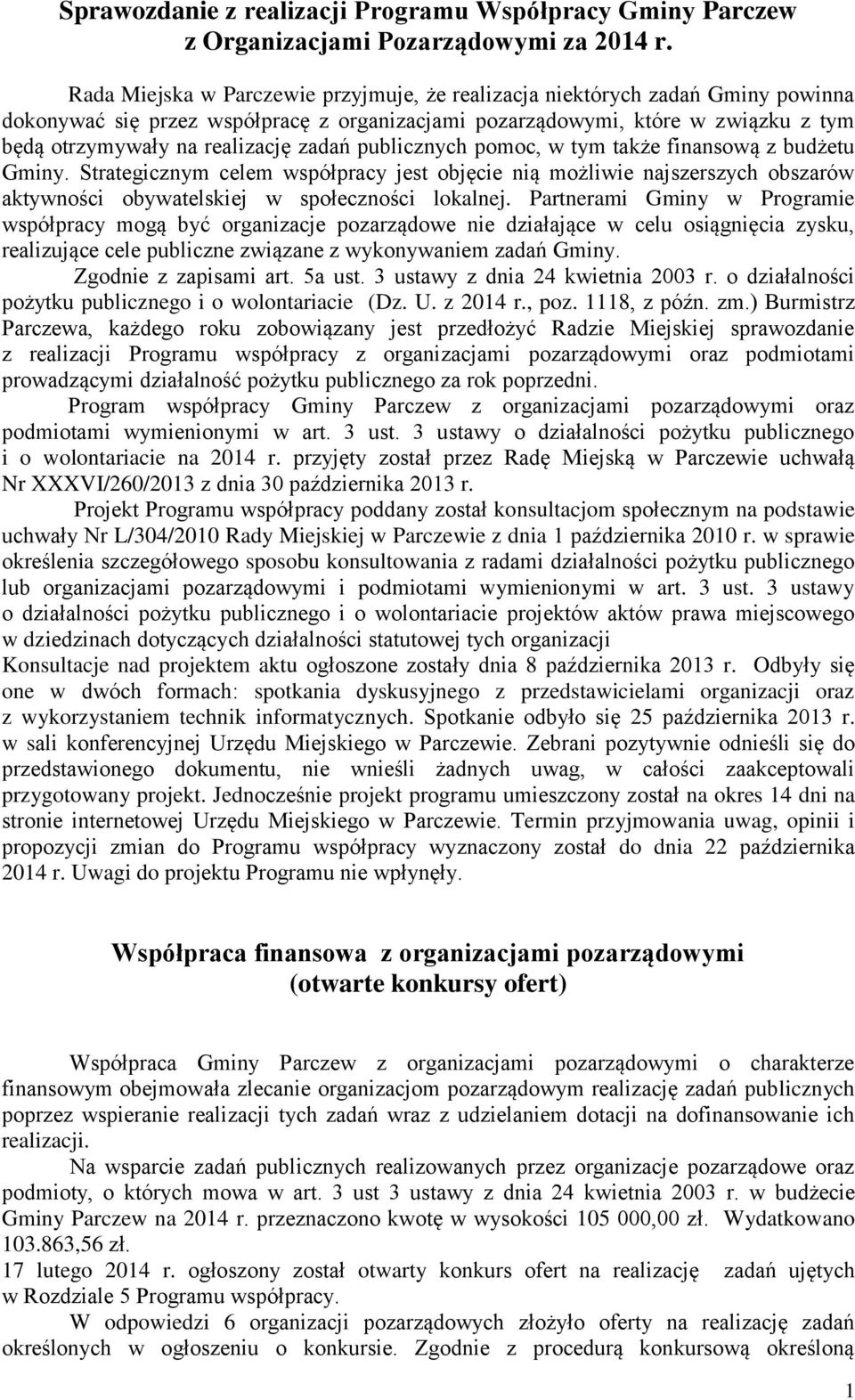 Sprawozdanie z realizacji Programu Współpracy Gminy Parczew z Organizacjami Pozarządowymi za 2014 r.

Rada Miejska w Parczewie przyjmuje, że realizacja niektórych zadań Gminy powinna dokonywać się przez współpracę z organizacjami pozarządowymi, które w związku z tym będą otrzymywały na realizację zadań publicznych pomoc, w tym także finansową z budżetu Gminy. Strategicznym celem współpracy jest objęcie nią możliwie najszerszych obszarów aktywności obywatelskiej w społeczności lokalnej. Partnerami Gminy w Programie współpracy mogą być organizacje pozarządowe nie działające w celu osiągnięcia zysku, realizujące cele publiczne związane z wykonywaniem zadań Gminy.

Zgodnie z zapisami art. 5a ust. 3 ustawy z dnia 24 kwietnia 2003 r. o działalności pożytku publicznego i o wolontariacie (Dz. U. z 2014 r., poz. 1118, z późn. zm.) Burmistrz Parczewa, każdego roku zobowiązany jest przedłożyć Radzie Miejskiej sprawozdanie z realizacji Programu współpracy z organizacjami pozarządowymi oraz podmiotami prowadzącymi działalność pożytku publicznego za rok poprzedni.

Program współpracy Gminy Parczew z organizacjami pozarządowymi oraz podmiotami wymienionymi w art. 3 ust. 3 ustawy o działalności pożytku publicznego i o wolontariacie na 2014 r. przyjęty został przez Radę Miejską w Parczewie uchwałą Nr XXXVI/260/2013 z dnia 30 października 2013 r.

Projekt Programu współpracy poddany został konsultacjom społecznym na podstawie uchwały Nr L/304/2010 Rady Miejskiej w Parczewie z dnia 1 października 2010 r. w sprawie określenia szczegółowego sposobu konsultowania z radami działalności pożytku publicznego lub organizacjami pozarządowymi i podmiotami wymienionymi w art. 3 ust. 3 ustawy o działalności pożytku publicznego i o wolontariacie projektów aktów prawa miejscowego w dziedzinach dotyczących działalności statutowej tych organizacji

Konsultacje nad projektem aktu ogłoszone zostały dnia 8 października 2013 r. Odbyły się one w dwóch formach: spotkania dyskusyjnego z przedstawicielami organizacji oraz z wykorzystaniem technik informatycznych. Spotkanie odbyło się 25 października 2013 r. w sali konferencyjnej Urzędu Miejskiego w Parczewie. Zebrani pozytywnie odnieśli się do przedstawionego dokumentu, nie wnieśli żadnych uwag, w całości zaakceptowali przygotowany projekt. Jednocześnie projekt programu umieszczony został na okres 14 dni na stronie internetowej Urzędu Miejskiego w Parczewie. Termin przyjmowania uwag, opinii i propozycji zmian do Programu współpracy wyznaczony został do dnia 22 października 2014 r. Uwagi do projektu Programu nie wpłynęły.

Współpraca finansowa z organizacjami pozarządowymi (otwarte konkursy ofert)

Współpraca Gminy Parczew z organizacjami pozarządowymi o charakterze finansowym obejmowała zlecanie organizacjom pozarządowym realizację zadań publicznych poprzez wspieranie realizacji tych zadań wraz z udzielaniem dotacji na dofinansowanie ich realizacji.

Na wsparcie zadań publicznych realizowanych przez organizacje pozarządowe oraz podmioty, o których mowa w art. 3 ust 3 ustawy z dnia 24 kwietnia 2003 r. w budżecie Gminy Parczew na 2014 r. przeznaczono kwotę w wysokości 105 000,00 zł. Wydatkowano 103.863,56 zł.

17 lutego 2014 r. ogłoszony został otwarty konkurs ofert na realizację zadań ujętych w Rozdziale 5 Programu współpracy.

W odpowiedzi 6 organizacji pozarządowych złożyło oferty na realizację zadań określonych w ogłoszeniu o konkursie. Zgodnie z procedurą konkursową określoną

1